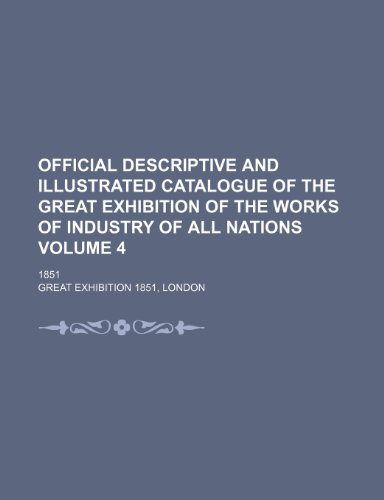 OFFICIAL DESCRIPTIVE AND ILLUSTRATED CATALOGUE OF THE GREAT EXHIBITION OF THE WORKS OF INDUSTRY OF ALL NATIONS VOLUME 4

1851

GREAT EXHIBITION 1851, LONDON